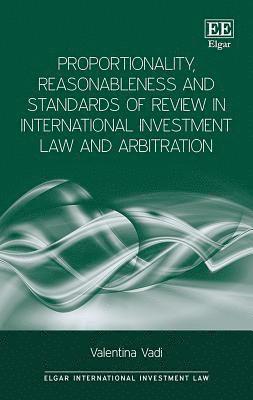 EE
Elgar

PROPORTIONALITY, REASONABLENESS AND STANDARDS OF REVIEW IN INTERNATIONAL INVESTMENT LAW AND ARBITRATION

Valentina Vadi

ELGAR INTERNATIONAL INVESTMENT LAW